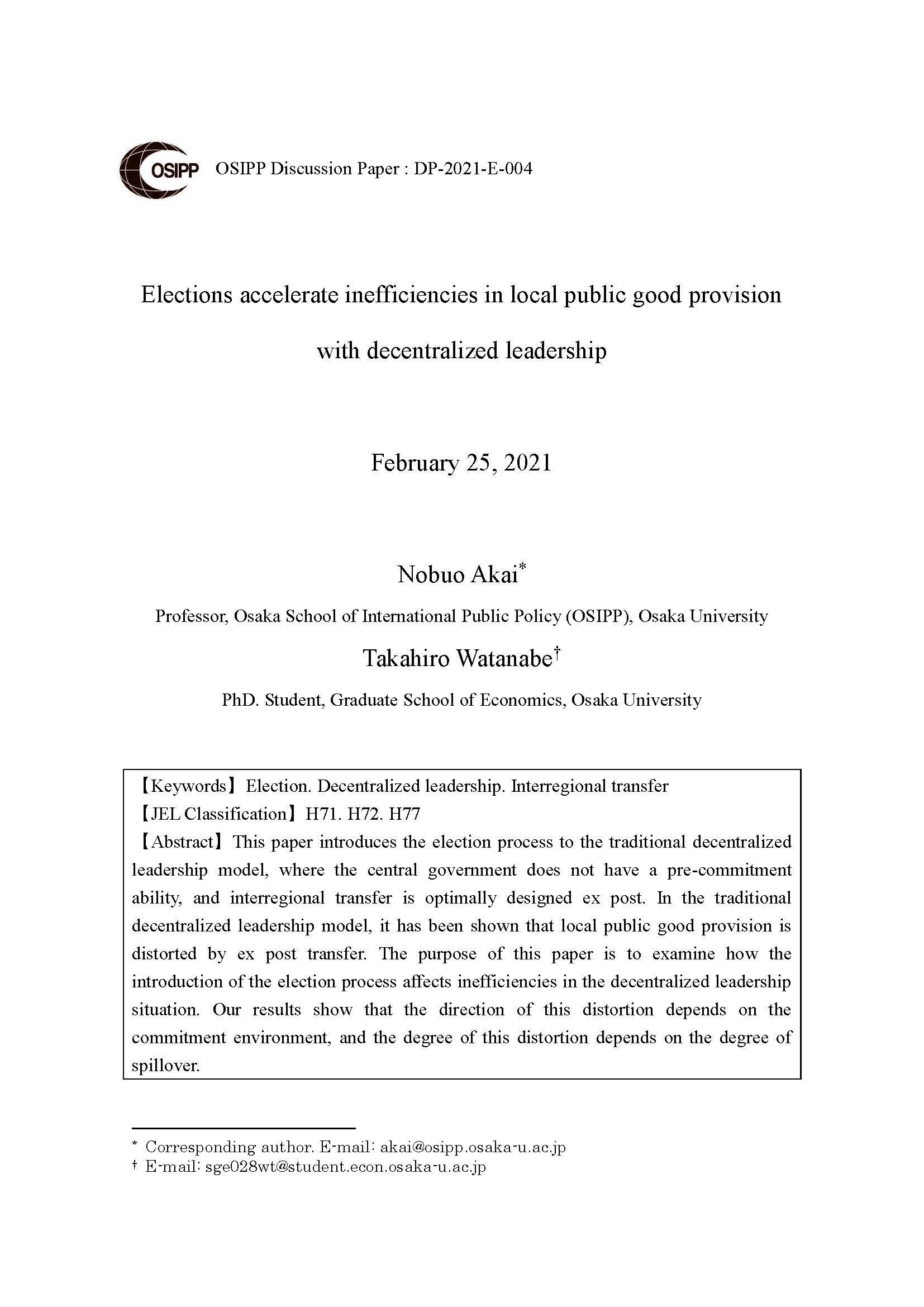 OSIPP OSIPP Discussion Paper : DP-2021-E-004

Elections accelerate inefficiencies in local public good provision with decentralized leadership

February 25, 2021

Nobuo Akai*

Professor, Osaka School of International Public Policy (OSIPP), Osaka University

Takahiro Watanabe†

PhD. Student, Graduate School of Economics, Osaka University

【Keywords】Election. Decentralized leadership. Interregional transfer
【JEL Classification】H71. H72. H77
【Abstract】This paper introduces the election process to the traditional decentralized leadership model, where the central government does not have a pre-commitment ability, and interregional transfer is optimally designed ex post. In the traditional decentralized leadership model, it has been shown that local public good provision is distorted by ex post transfer. The purpose of this paper is to examine how the introduction of the election process affects inefficiencies in the decentralized leadership situation. Our results show that the direction of this distortion depends on the commitment environment, and the degree of this distortion depends on the degree of spillover.

* Corresponding author. E-mail: akai@osipp.osaka-u.ac.jp
† E-mail: sge028wt@student.econ.osaka-u.ac.jp